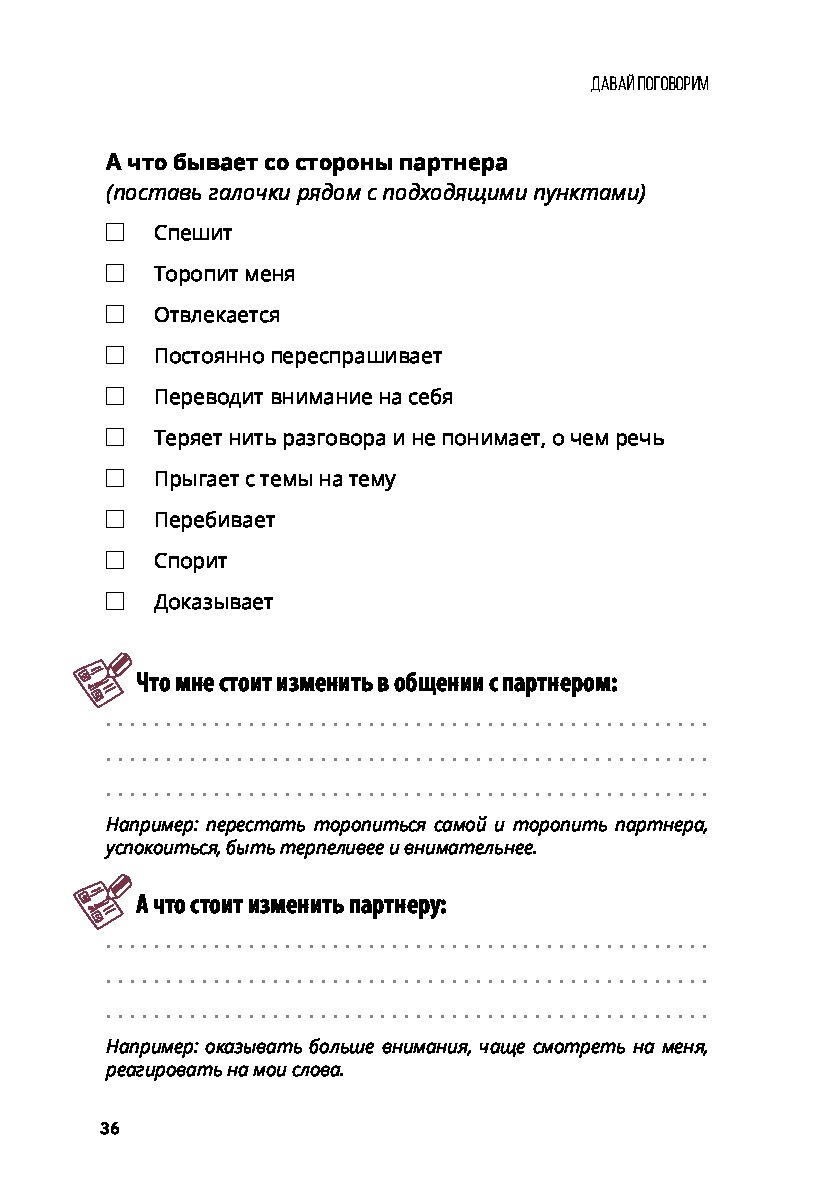 ДАВАЙ ПОГОВОРИМ

А что бывает со стороны партнера
(поставь галочки рядом с подходящими пунктами)

☐ Спешит
☐ Торопит меня
☐ Отвлекается
☐ Постоянно переспрашивает
☐ Переводит внимание на себя
☐ Теряет нить разговора и не понимает, о чем речь
☐ Прыгает с темы на тему
☐ Перебивает
☐ Спорит
☐ Доказывает

Что мне стоит изменить в общении с партнером:

Например: перестать торопиться самой и торопить партнера, успокоиться, быть терпеливее и внимательнее.

А что стоит изменить партнеру:

Например: оказывать больше внимания, чаще смотреть на меня, реагировать на мои слова.

36